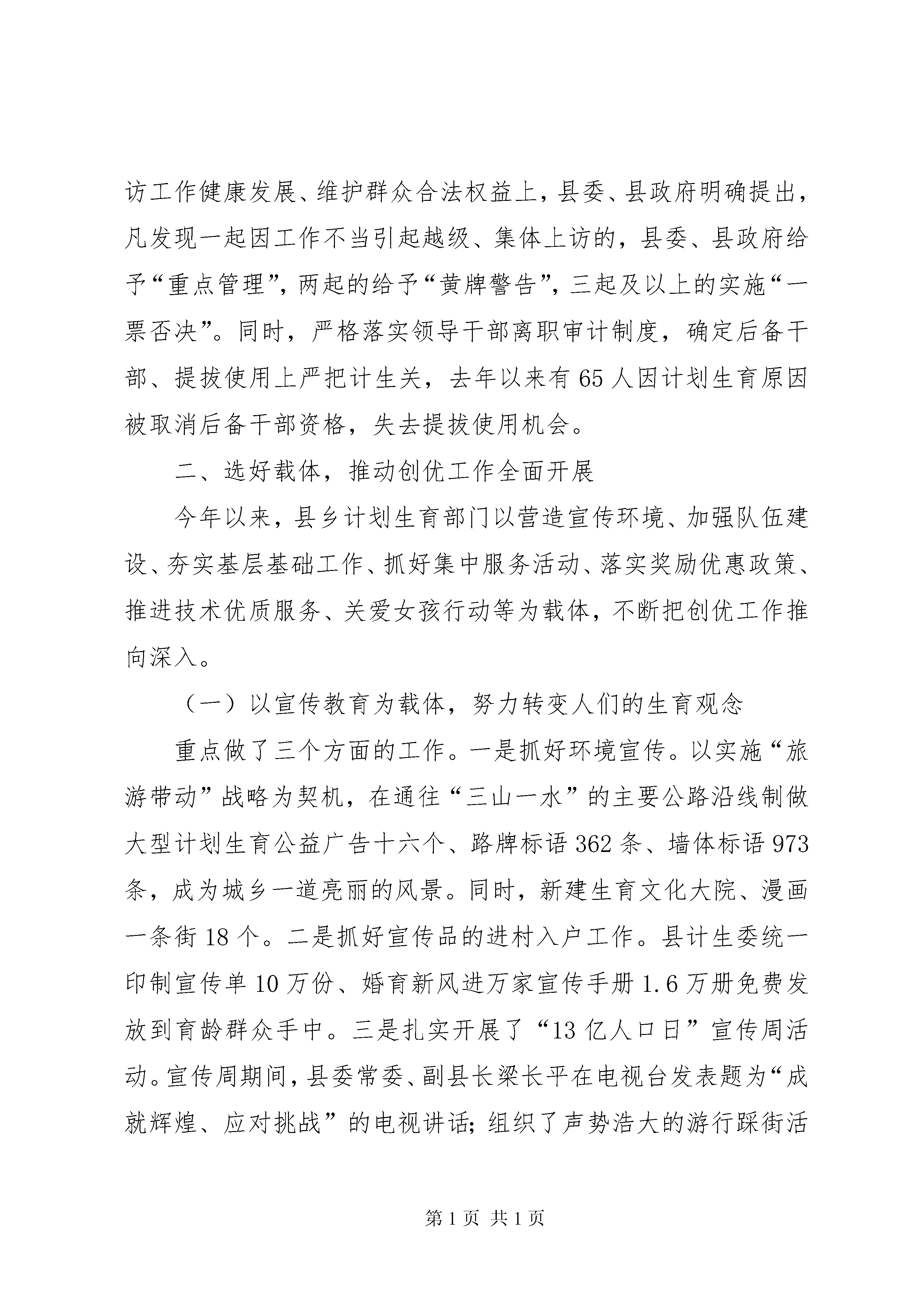 访工作健康发展、维护群众合法权益上，县委、县政府明确提出，凡发现一起因工作不当引起越级、集体上访的，县委、县政府给予“重点管理”，两起的给予“黄牌警告”，三起及以上的实施“一票否决”。同时，严格落实领导干部离职审计制度，确定后备干部、提拔使用上严把计生关，去年以来有65人因计划生育原因被取消后备干部资格，失去提拔使用机会。

二、选好载体，推动创优工作全面开展

今年以来，县乡计划生育部门以营造宣传环境、加强队伍建设、夯实基层基础工作、抓好集中服务活动、落实奖励优惠政策、推进技术优质服务、关爱女孩行动等为载体，不断把创优工作推向深入。

（一）以宣传教育为载体，努力转变人们的生育观念

重点做了三个方面的工作。一是抓好环境宣传。以实施“旅游带动”战略为契机，在通往“三山一水”的主要公路沿线制做大型计划生育公益广告十六个、路牌标语362条、墙体标语973条，成为城乡一道亮丽的风景。同时，新建生育文化大院、漫画一条街18个。二是抓好宣传品的进村入户工作。县计生委统一印制宣传单10万份、婚育新风进万家宣传手册1.6万册免费发放到育龄群众手中。三是扎实开展了“13亿人口日”宣传周活动。宣传周期间，县委常委、副县长梁长平在电视台发表题为“成就辉煌、应对挑战”的电视讲话；组织了声势浩大的游行踩街活

第1页 共1页